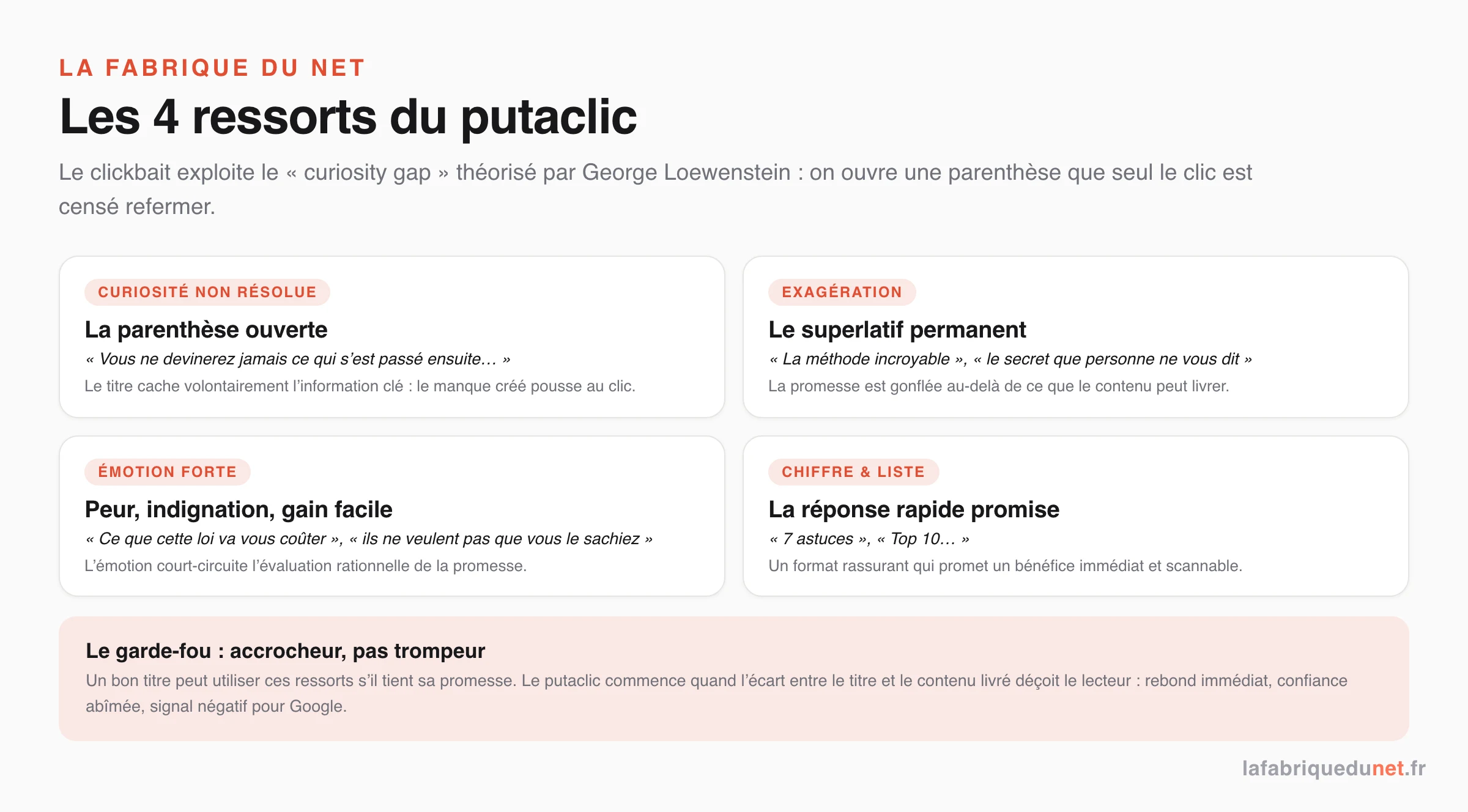 LA FABRIQUE DU NET

Les 4 ressorts du putaclic

Le clickbait exploite le « curiosity gap » théorisé par George Loewenstein : on ouvre une parenthèse que seul le clic est censé refermer.

CURIOSITÉ NON RÉSOLUE

La parenthèse ouverte

« Vous ne devinerez jamais ce qui s'est passé ensuite… »

Le titre cache volontairement l'information clé : le manque créé pousse au clic.

EXAGÉRATION

Le superlatif permanent

« La méthode incroyable », « le secret que personne ne vous dit »

La promesse est gonflée au-delà de ce que le contenu peut livrer.

ÉMOTION FORTE

Peur, indignation, gain facile

« Ce que cette loi va vous coûter », « ils ne veulent pas que vous le sachiez »

L'émotion court-circuite l'évaluation rationnelle de la promesse.

CHIFFRE & LISTE

La réponse rapide promise

« 7 astuces », « Top 10… »

Un format rassurant qui promet un bénéfice immédiat et scannable.

Le garde-fou : accrocheur, pas trompeur

Un bon titre peut utiliser ces ressorts s'il tient sa promesse. Le putaclic commence quand l'écart entre le titre et le contenu livré déçoit le lecteur : rebond immédiat, confiance abîmée, signal négatif pour Google.

lafabriquedunet.fr